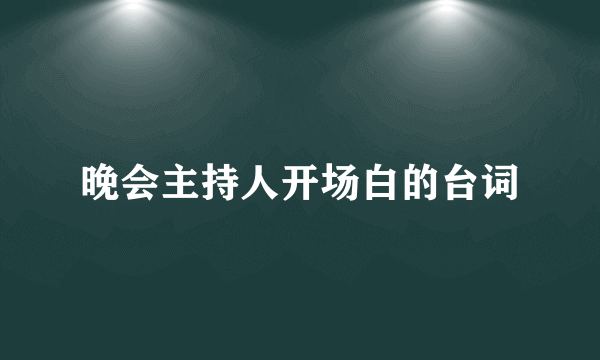 晚会主持人开场白的台词